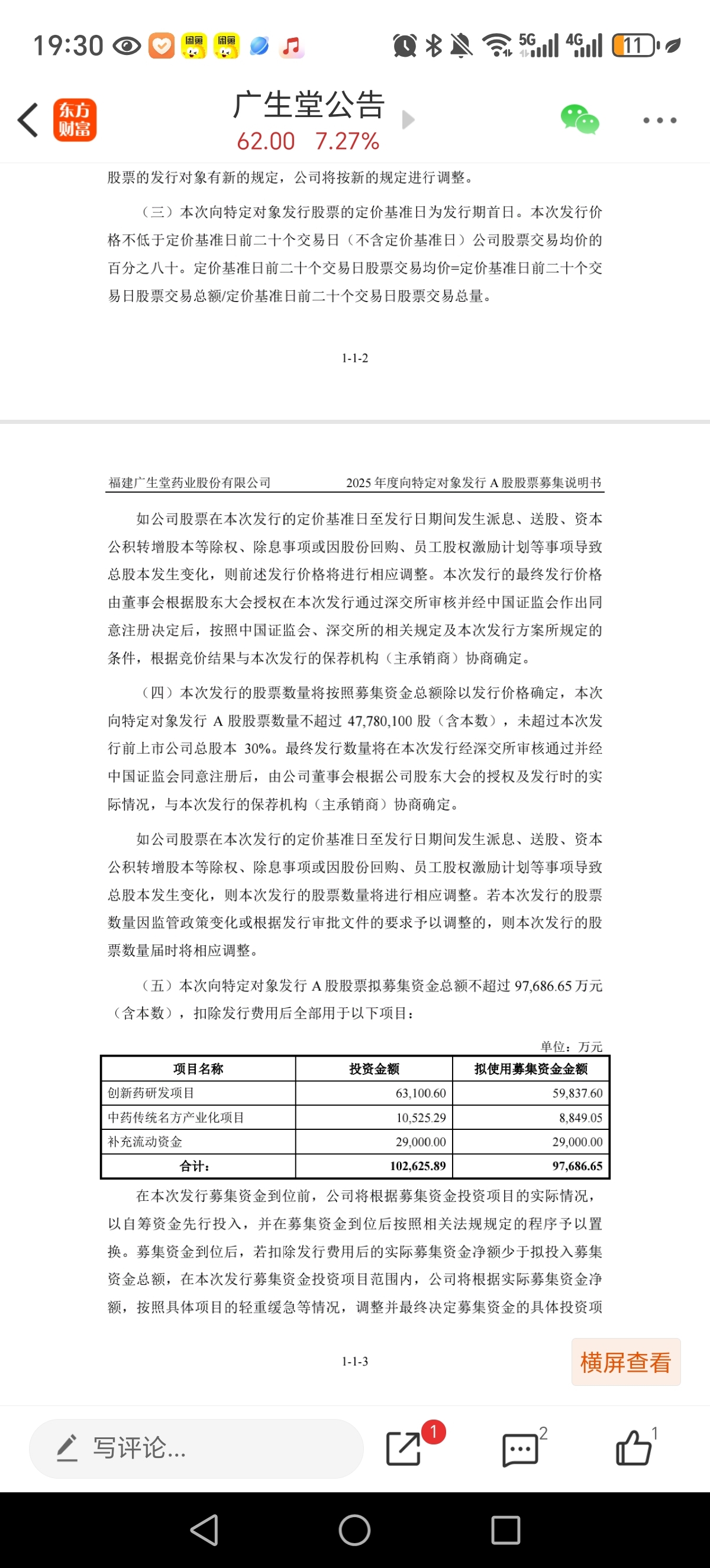 19:30 5G 4G 11

东方财富

广生堂公告

62.00 7.27%

股票的发行对象有新的规定，公司将按新的规定进行调整。

（三）本次向特定对象发行股票的定价基准日为发行期首日。本次发行价格不低于定价基准日前二十个交易日（不含定价基准日）公司股票交易均价的百分之八十。定价基准日前二十个交易日股票交易均价=定价基准日前二十个交易日股票交易总额/定价基准日前二十个交易日股票交易总量。

1-1-2

福建广生堂药业股份有限公司 2025 年度向特定对象发行 A 股股票募集说明书

如公司股票在本次发行的定价基准日至发行日期间发生派息、送股、资本公积转增股本等除权、除息事项或因股份回购、员工股权激励计划等事项导致总股本发生变化，则前述发行价格将进行相应调整。本次发行的最终发行价格由董事会根据股东大会授权在本次发行通过深交所审核并经中国证监会作出同意注册决定后，按照中国证监会、深交所的相关规定及本次发行方案所规定的条件，根据竞价结果与本次发行的保荐机构（主承销商）协商确定。

（四）本次发行的股票数量将按照募集资金总额除以发行价格确定，本次向特定对象发行 A 股股票数量不超过 47,780,100 股（含本数），未超过本次发行前上市公司总股本 30%。最终发行数量将在本次发行经深交所审核通过并经中国证监会同意注册后，由公司董事会根据公司股东大会的授权及发行时的实际情况，与本次发行的保荐机构（主承销商）协商确定。

如公司股票在本次发行的定价基准日至发行日期间发生派息、送股、资本公积转增股本等除权、除息事项或因股份回购、员工股权激励计划等事项导致总股本发生变化，则本次发行的股票数量将进行相应调整。若本次发行的股票数量因监管政策变化或根据发行审批文件的要求予以调整的，则本次发行的股票数量届时将相应调整。

（五）本次向特定对象发行 A 股股票拟募集资金总额不超过 97,686.65 万元（含本数），扣除发行费用后全部用于以下项目：

单位：万元

| 项目名称 | 投资金额 | 拟使用募集资金金额 |
|---|---|---|
| 创新药研发项目 | 63,100.60 | 59,837.60 |
| 中药传统名方产业化项目 | 10,525.29 | 8,849.05 |
| 补充流动资金 | 29,000.00 | 29,000.00 |
| 合计： | 102,625.89 | 97,686.65 |

在本次发行募集资金到位前，公司将根据募集资金投资项目的实际情况，以自筹资金先行投入，并在募集资金到位后按照相关法规规定的程序予以置换。募集资金到位后，若扣除发行费用后的实际募集资金净额少于拟投入募集资金总额，在本次发行募集资金投资项目范围内，公司将根据实际募集资金净额，按照具体项目的轻重缓急等情况，调整并最终决定募集资金的具体投资项

1-1-3

横屏查看

写评论...

1

2

1